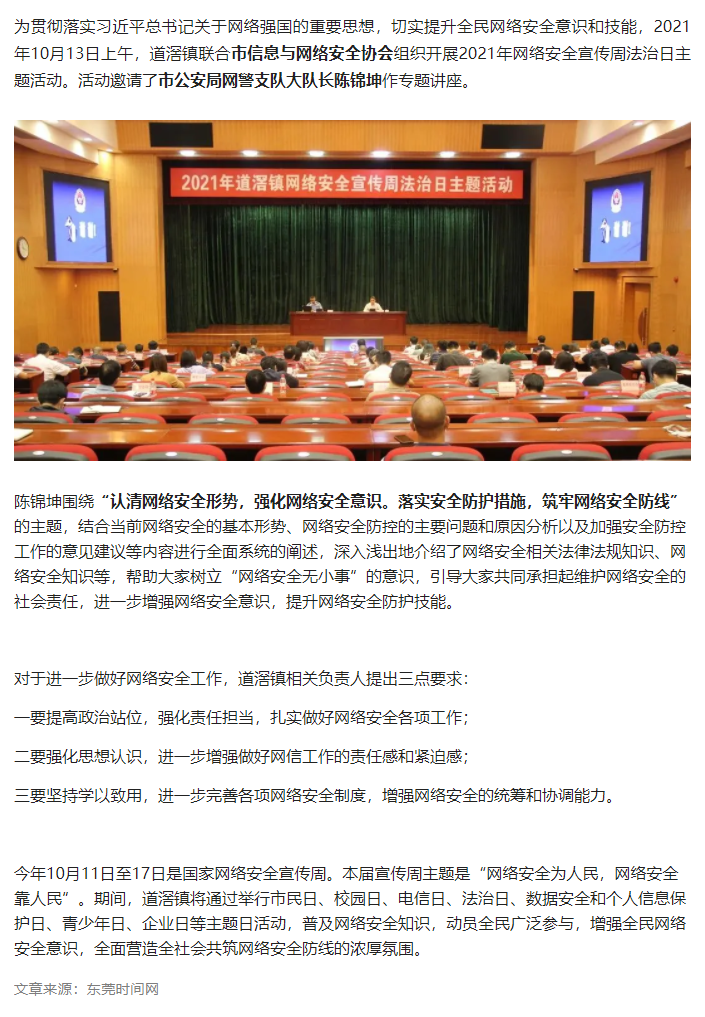 为贯彻落实习近平总书记关于网络强国的重要思想，切实提升全民网络安全意识和技能，2021年10月13日上午，道滘镇联合市信息与网络安全协会组织开展2021年网络安全宣传周法治日主题活动。活动邀请了市公安局网警支队大队长陈锦坤作专题讲座。

2021年道滘镇网络安全宣传周法治日主题活动

陈锦坤围绕“认清网络安全形势，强化网络安全意识。落实安全防护措施，筑牢网络安全防线”的主题，结合当前网络安全的基本形势、网络安全防控的主要问题和原因分析以及加强安全防控工作的意见建议等内容进行全面系统的阐述，深入浅出地介绍了网络安全相关法律法规知识、网络安全知识等，帮助大家树立“网络安全无小事”的意识，引导大家共同承担起维护网络安全的社会责任，进一步增强网络安全意识，提升网络安全防护技能。

对于进一步做好网络安全工作，道滘镇相关负责人提出三点要求：

一要提高政治站位，强化责任担当，扎实做好网络安全各项工作；

二要强化思想认识，进一步增强做好网信工作的责任感和紧迫感；

三要坚持学以致用，进一步完善各项网络安全制度，增强网络安全的统筹和协调能力。

今年10月11日至17日是国家网络安全宣传周。本届宣传周主题是“网络安全为人民，网络安全靠人民”。期间，道滘镇将通过举行市民日、校园日、电信日、法治日、数据安全和个人信息保护日、青少年日、企业日等主题日活动，普及网络安全知识，动员全民广泛参与，增强全民网络安全意识，全面营造全社会共筑网络安全防线的浓厚氛围。

文章来源：东莞时间网